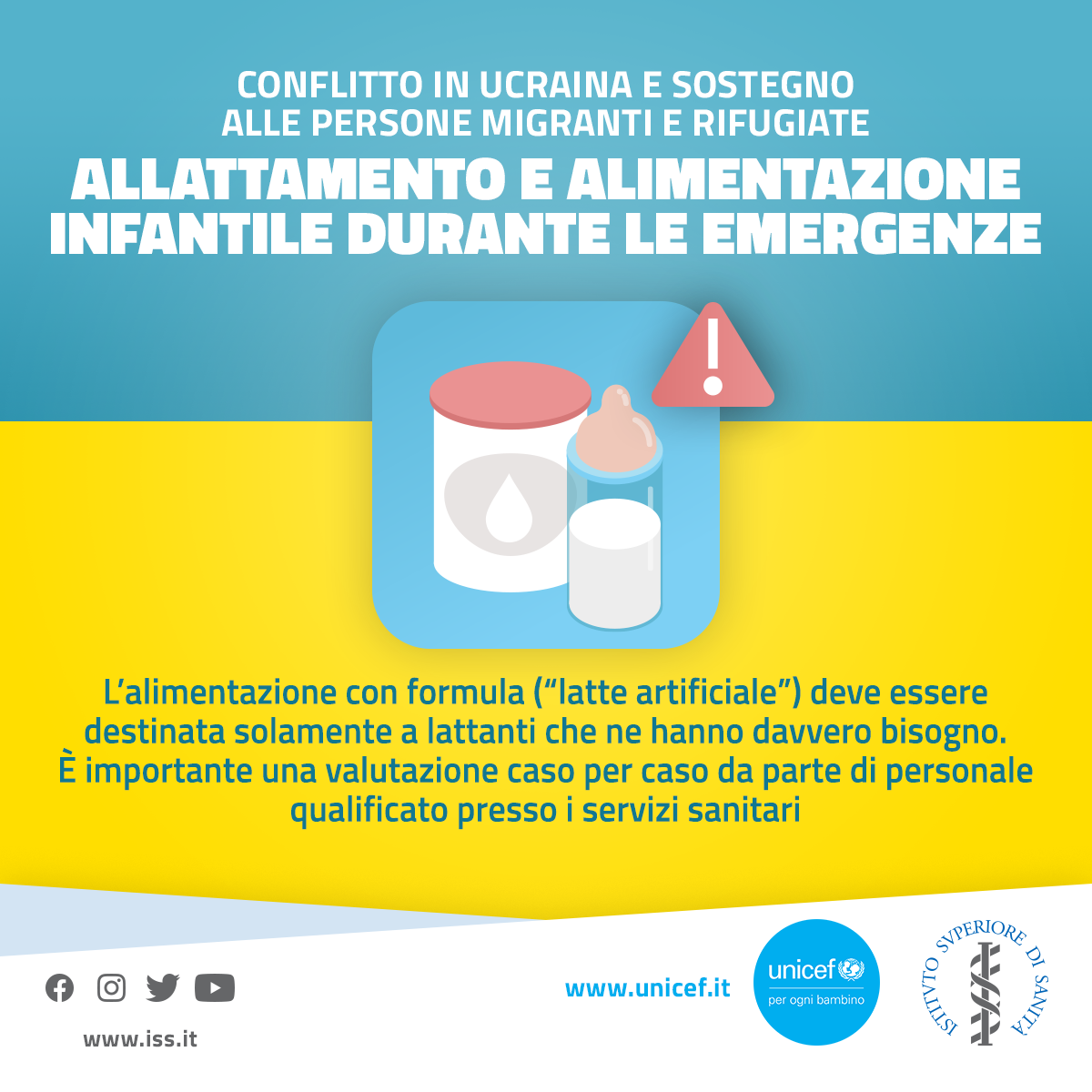 CONFLITTO IN UCRAINA E SOSTEGNO
ALLE PERSONE MIGRANTI E RIFUGIATE

ALLATTAMENTO E ALIMENTAZIONE
INFANTILE DURANTE LE EMERGENZE

L'alimentazione con formula ("latte artificiale") deve essere destinata solamente a lattanti che ne hanno davvero bisogno. È importante una valutazione caso per caso da parte di personale qualificato presso i servizi sanitari

www.iss.it

www.unicef.it

unicef
per ogni bambino

ISTITVTO SVPERIORE DI SANITÀ